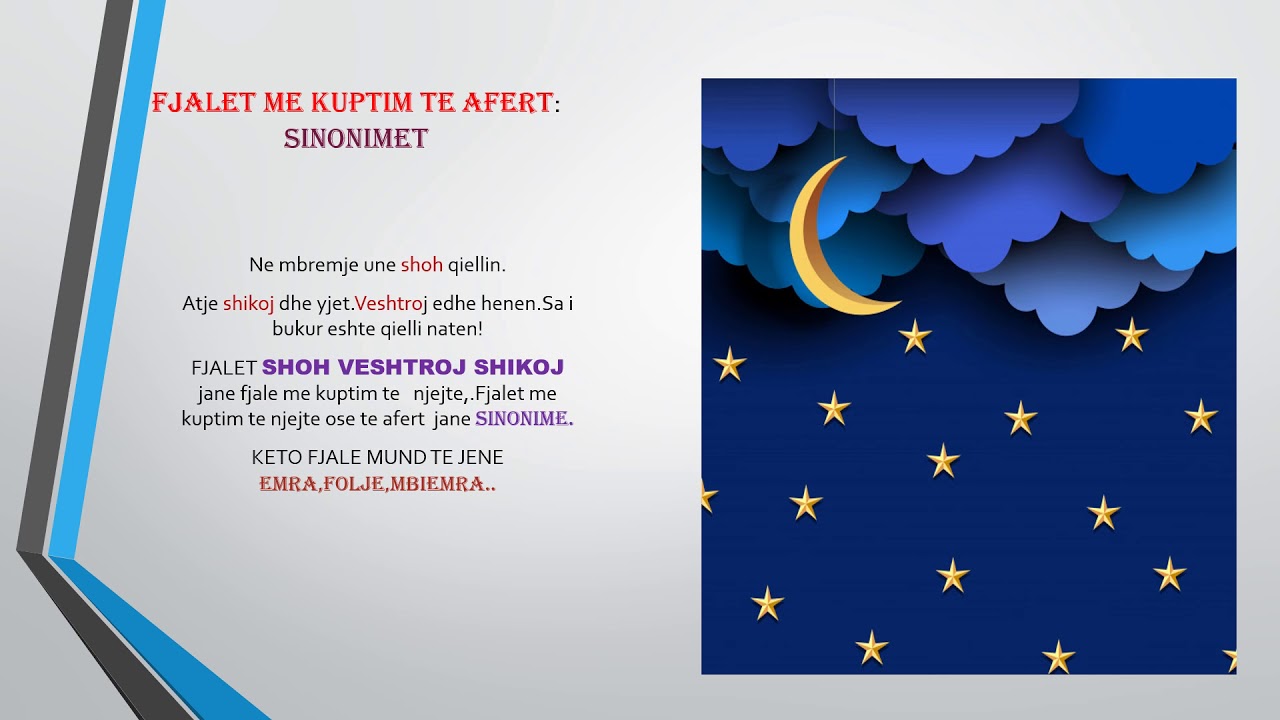 FJALET ME KUPTIM TE AFERT: SINONIMET

Ne mbremje une shoh qiellin.

Atje shikoj dhe yjet.Veshtroj edhe henen.Sa i bukur eshte qielli naten!

FJALET SHOH VESHTROJ SHIKOJ jane fjale me kuptim te njejte,.Fjalet me kuptim te njejte ose te afert jane SINONIME.

KETO FJALE MUND TE JENE EMRA,FOLJE,MBIEMRA..